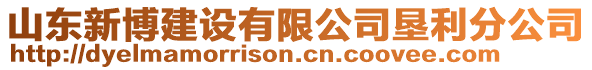 山东新博建设有限公司垦利分公司
http://dyelmamorrison.cn.coovee.com